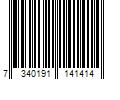 7 340191 141414